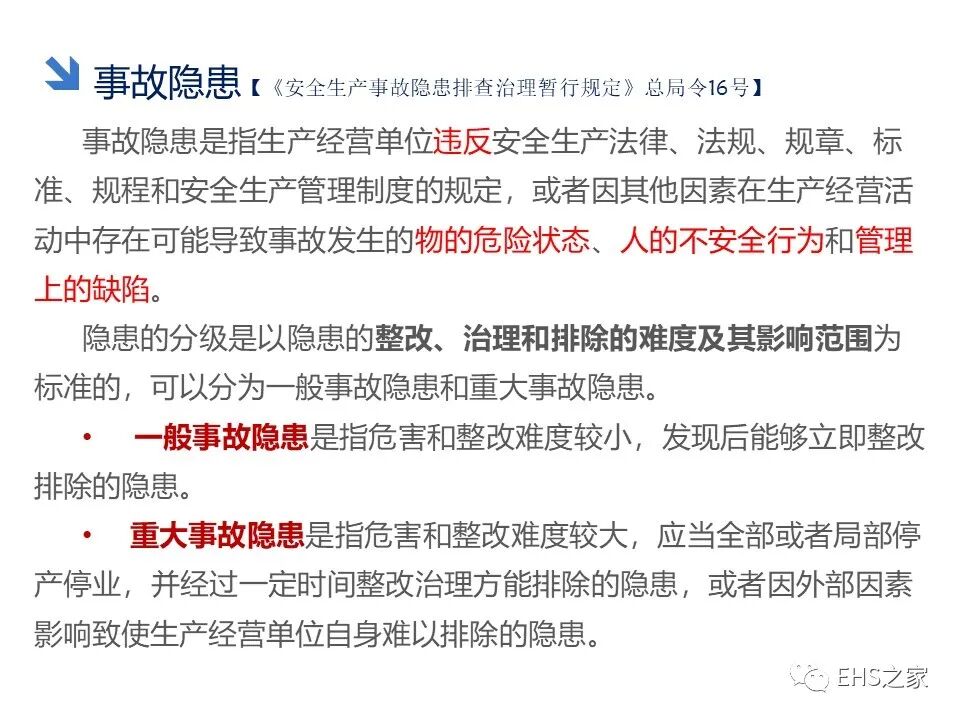 事故隐患【《安全生产事故隐患排查治理暂行规定》总局令16号】

事故隐患是指生产经营单位违反安全生产法律、法规、规章、标准、规程和安全生产管理制度的规定，或者因其他因素在生产经营活动中存在可能导致事故发生的物的危险状态、人的不安全行为和管理上的缺陷。

隐患的分级是以隐患的整改、治理和排除的难度及其影响范围为标准的，可以分为一般事故隐患和重大事故隐患。

• 一般事故隐患是指危害和整改难度较小，发现后能够立即整改排除的隐患。

• 重大事故隐患是指危害和整改难度较大，应当全部或者局部停产停业，并经过一定时间整改治理方能排除的隐患，或者因外部因素影响致使生产经营单位自身难以排除的隐患。

EHS之家